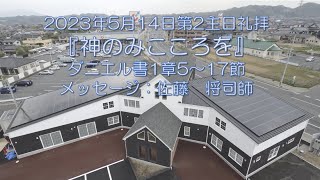 2023年5月14日第2主日礼拝
『神のみこころを』
ダニエル書1章5～17節
メッセージ：佐藤　将司師